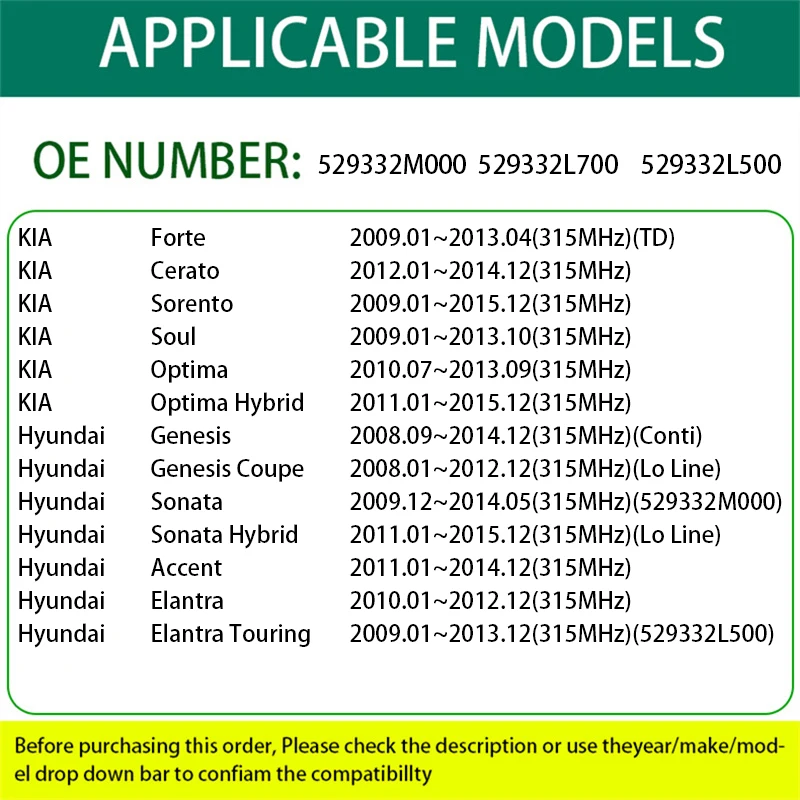 APPLICABLE MODELS

OE NUMBER: 529332M000 529332L700 529332L500

| | | |
|---|---|---|
| KIA | Forte | 2009.01~2013.04(315MHz)(TD) |
| KIA | Cerato | 2012.01~2014.12(315MHz) |
| KIA | Sorento | 2009.01~2015.12(315MHz) |
| KIA | Soul | 2009.01~2013.10(315MHz) |
| KIA | Optima | 2010.07~2013.09(315MHz) |
| KIA | Optima Hybrid | 2011.01~2015.12(315MHz) |
| Hyundai | Genesis | 2008.09~2014.12(315MHz)(Conti) |
| Hyundai | Genesis Coupe | 2008.01~2012.12(315MHz)(Lo Line) |
| Hyundai | Sonata | 2009.12~2014.05(315MHz)(529332M000) |
| Hyundai | Sonata Hybrid | 2011.01~2015.12(315MHz)(Lo Line) |
| Hyundai | Accent | 2011.01~2014.12(315MHz) |
| Hyundai | Elantra | 2010.01~2012.12(315MHz) |
| Hyundai | Elantra Touring | 2009.01~2013.12(315MHz)(529332L500) |

Before purchasing this order, Please check the description or use theyear/make/model drop down bar to confiam the compatibillty